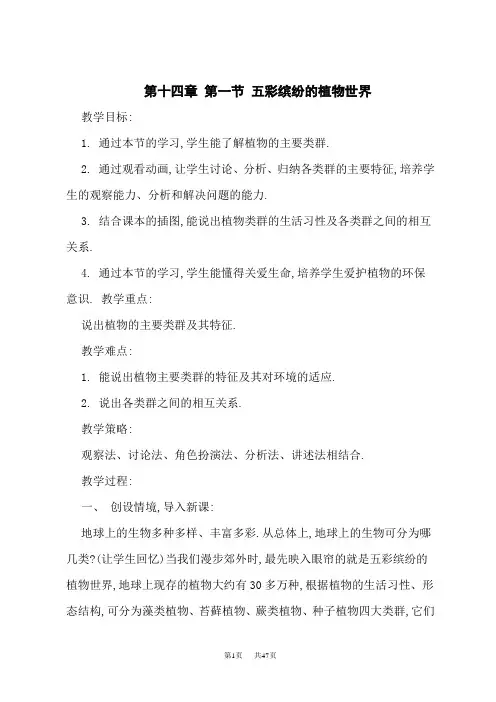 第十四章 第一节 五彩缤纷的植物世界

教学目标:

1. 通过本节的学习,学生能了解植物的主要类群.

2. 通过观看动画,让学生讨论、分析、归纳各类群的主要特征,培养学生的观察能力、分析和解决问题的能力.

3. 结合课本的插图,能说出植物类群的生活习性及各类群之间的相互关系.

4. 通过本节的学习,学生能懂得关爱生命,培养学生爱护植物的环保意识. 教学重点:

说出植物的主要类群及其特征.

教学难点:

1. 能说出植物主要类群的特征及其对环境的适应.

2. 说出各类群之间的相互关系.

教学策略:

观察法、讨论法、角色扮演法、分析法、讲述法相结合.

教学过程:

一、 创设情境,导入新课:

地球上的生物多种多样、丰富多彩.从总体上,地球上的生物可分为哪几类?(让学生回忆)当我们漫步郊外时,最先映入眼帘的就是五彩缤纷的植物世界,地球上现存的植物大约有30多万种,根据植物的生活习性、形态结构,可分为藻类植物、苔藓植物、蕨类植物、种子植物四大类群,它们

第1页 共47页